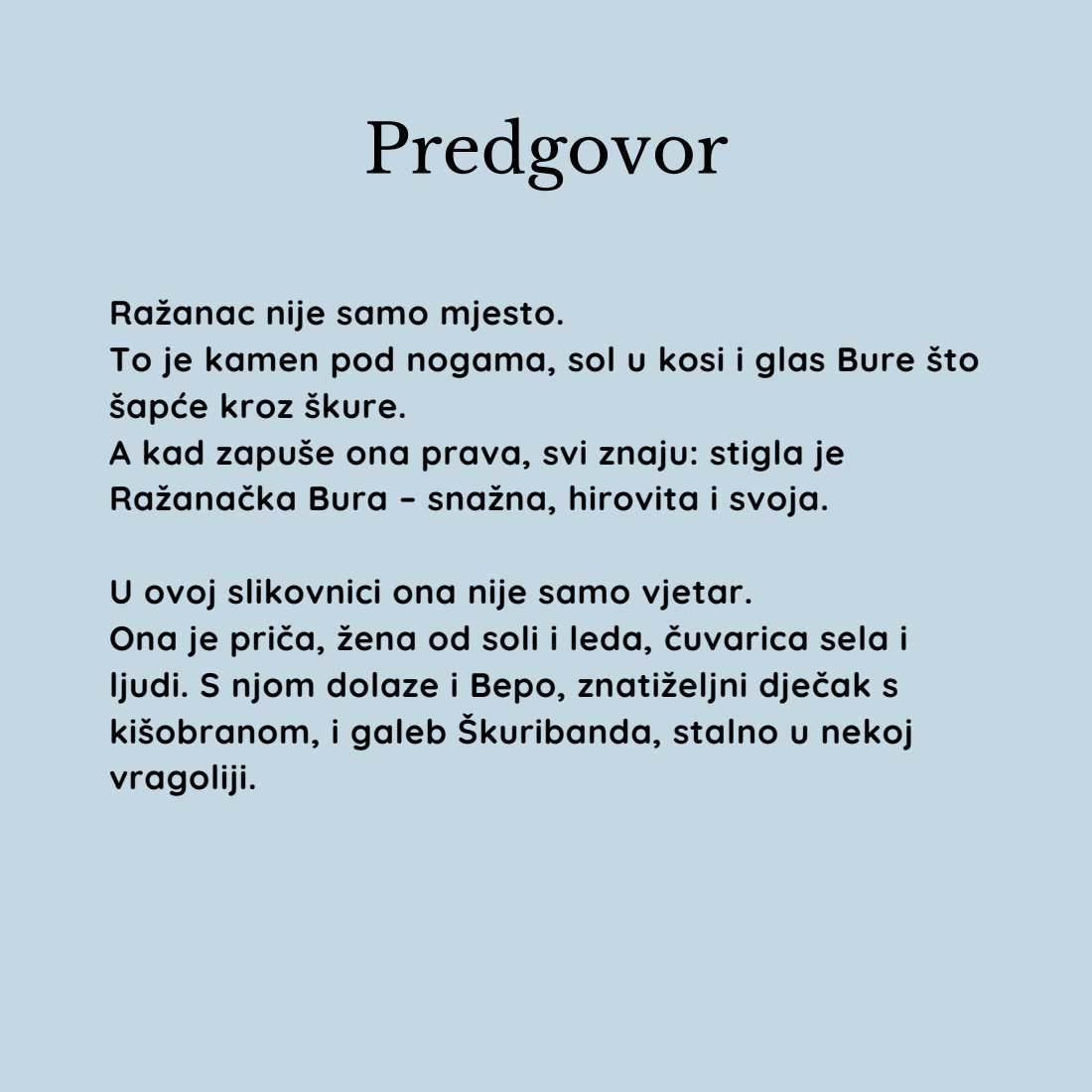 Predgovor

Ražanac nije samo mjesto.
To je kamen pod nogama, sol u kosi i glas Bure što šapće kroz škure.
A kad zapuše ona prava, svi znaju: stigla je Ražanačka Bura – snažna, hirovita i svoja.

U ovoj slikovnici ona nije samo vjetar.
Ona je priča, žena od soli i leda, čuvarica sela i ljudi. S njom dolaze i Bepo, znatiželjni dječak s kišobranom, i galeb Škuribanda, stalno u nekoj vragoliji.